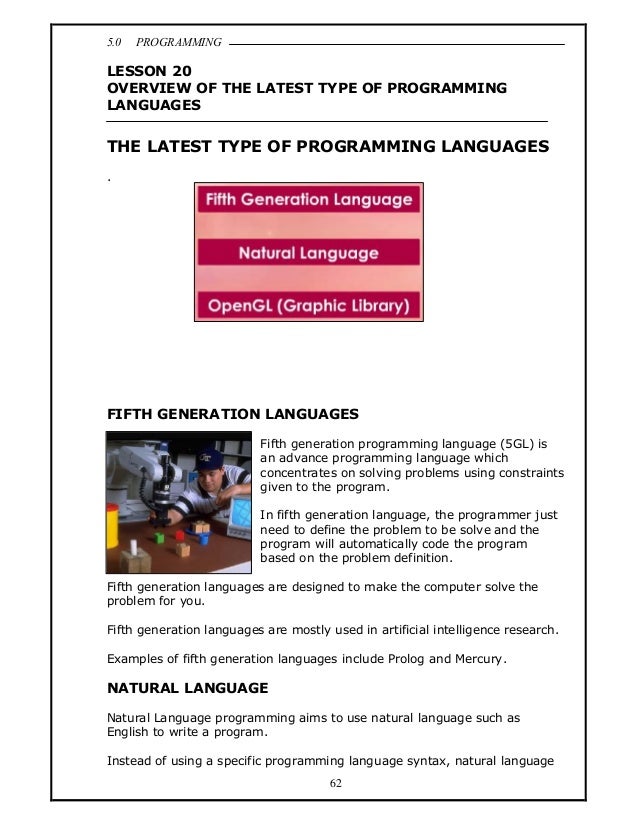 5.0 PROGRAMMING

LESSON 20
OVERVIEW OF THE LATEST TYPE OF PROGRAMMING LANGUAGES

THE LATEST TYPE OF PROGRAMMING LANGUAGES

.

Fifth Generation Language

Natural Language

OpenGL (Graphic Library)

FIFTH GENERATION LANGUAGES

Fifth generation programming language (5GL) is an advance programming language which concentrates on solving problems using constraints given to the program.

In fifth generation language, the programmer just need to define the problem to be solve and the program will automatically code the program based on the problem definition.

Fifth generation languages are designed to make the computer solve the problem for you.

Fifth generation languages are mostly used in artificial intelligence research.

Examples of fifth generation languages include Prolog and Mercury.

NATURAL LANGUAGE

Natural Language programming aims to use natural language such as English to write a program.

Instead of using a specific programming language syntax, natural language

62